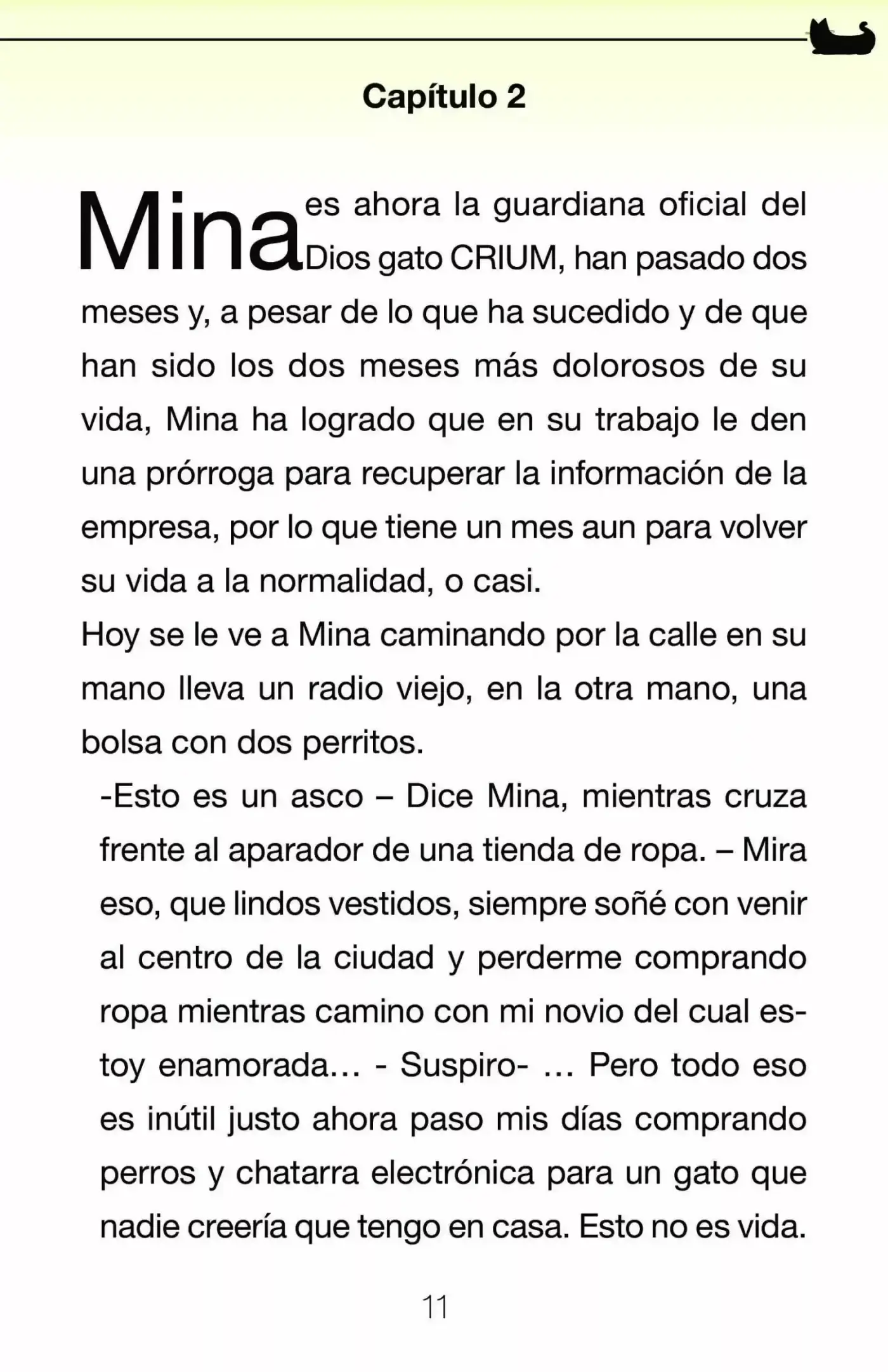 Capítulo 2

Mina es ahora la guardiana oficial del Dios gato CRIUM, han pasado dos meses y, a pesar de lo que ha sucedido y de que han sido los dos meses más dolorosos de su vida, Mina ha logrado que en su trabajo le den una prórroga para recuperar la información de la empresa, por lo que tiene un mes aun para volver su vida a la normalidad, o casi.
Hoy se le ve a Mina caminando por la calle en su mano lleva un radio viejo, en la otra mano, una bolsa con dos perritos.

-Esto es un asco – Dice Mina, mientras cruza frente al aparador de una tienda de ropa. – Mira eso, que lindos vestidos, siempre soñé con venir al centro de la ciudad y perderme comprando ropa mientras camino con mi novio del cual estoy enamorada… - Suspiro- … Pero todo eso es inútil justo ahora paso mis días comprando perros y chatarra electrónica para un gato que nadie creería que tengo en casa. Esto no es vida.

11